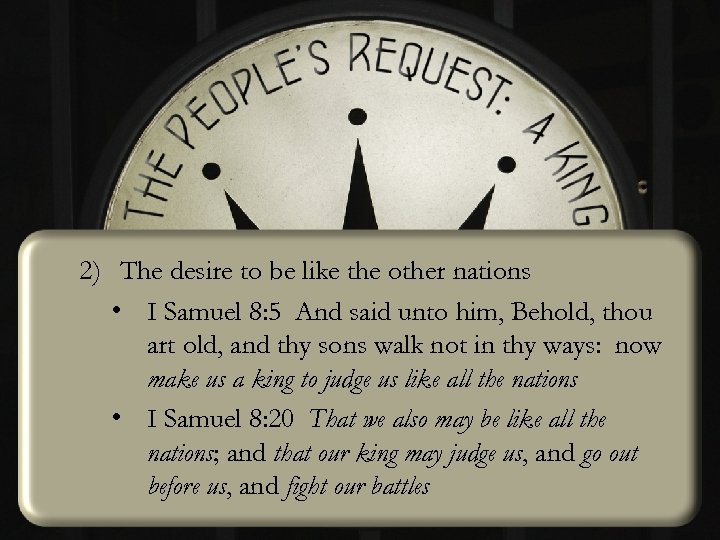 THE PEOPLE'S REQUEST: A KING

2) The desire to be like the other nations

• I Samuel 8:5 And said unto him, Behold, thou art old, and thy sons walk not in thy ways: now make us a king to judge us like all the nations

• I Samuel 8:20 That we also may be like all the nations; and that our king may judge us, and go out before us, and fight our battles